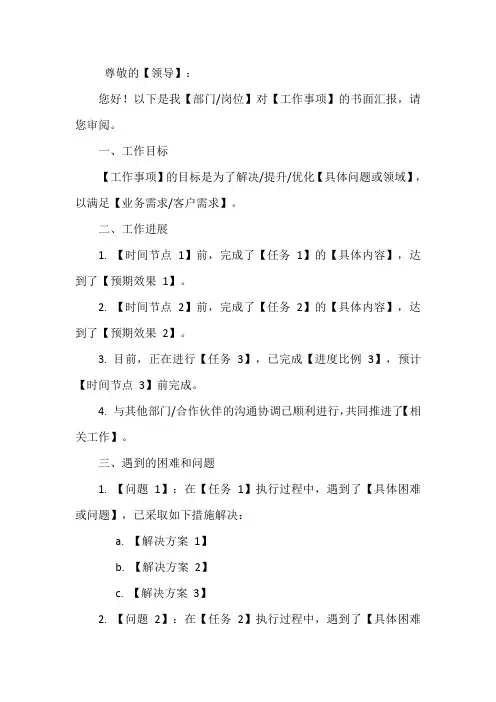 尊敬的【领导】：

您好！以下是我【部门/岗位】对【工作事项】的书面汇报，请您审阅。

一、工作目标

【工作事项】的目标是为了解决/提升/优化【具体问题或领域】，以满足【业务需求/客户需求】。

二、工作进展

1. 【时间节点 1】前，完成了【任务 1】的【具体内容】，达到了【预期效果 1】。

2. 【时间节点 2】前，完成了【任务 2】的【具体内容】，达到了【预期效果 2】。

3. 目前，正在进行【任务 3】，已完成【进度比例 3】，预计【时间节点 3】前完成。

4. 与其他部门/合作伙伴的沟通协调已顺利进行，共同推进了【相关工作】。

三、遇到的困难和问题

1. 【问题 1】：在【任务 1】执行过程中，遇到了【具体困难或问题】，已采取如下措施解决：

a. 【解决方案 1】

b. 【解决方案 2】

c. 【解决方案 3】

2. 【问题 2】：在【任务 2】执行过程中，遇到了【具体困难